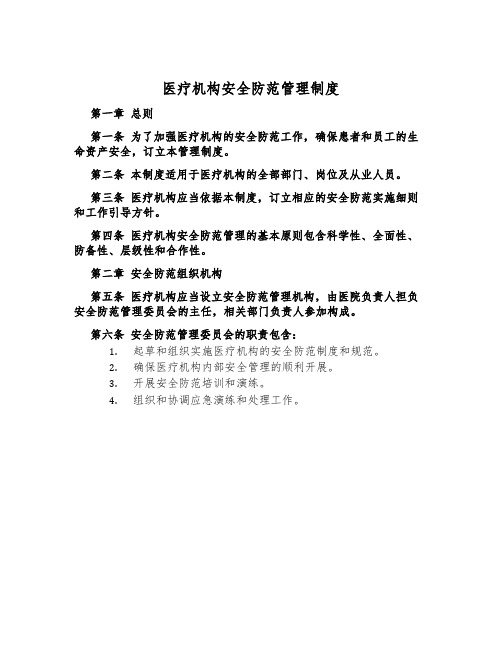 医疗机构安全防范管理制度

第一章 总则

第一条 为了加强医疗机构的安全防范工作，确保患者和员工的生命资产安全，订立本管理制度。

第二条 本制度适用于医疗机构的全部部门、岗位及从业人员。

第三条 医疗机构应当依据本制度，订立相应的安全防范实施细则和工作引导方针。

第四条 医疗机构安全防范管理的基本原则包含科学性、全面性、防备性、层级性和合作性。

第二章 安全防范组织机构

第五条 医疗机构应当设立安全防范管理机构，由医院负责人担负安全防范管理委员会的主任，相关部门负责人参加构成。

第六条 安全防范管理委员会的职责包含：

1. 起草和组织实施医疗机构的安全防范制度和规范。
2. 确保医疗机构内部安全管理的顺利开展。
3. 开展安全防范培训和演练。
4. 组织和协调应急演练和处理工作。